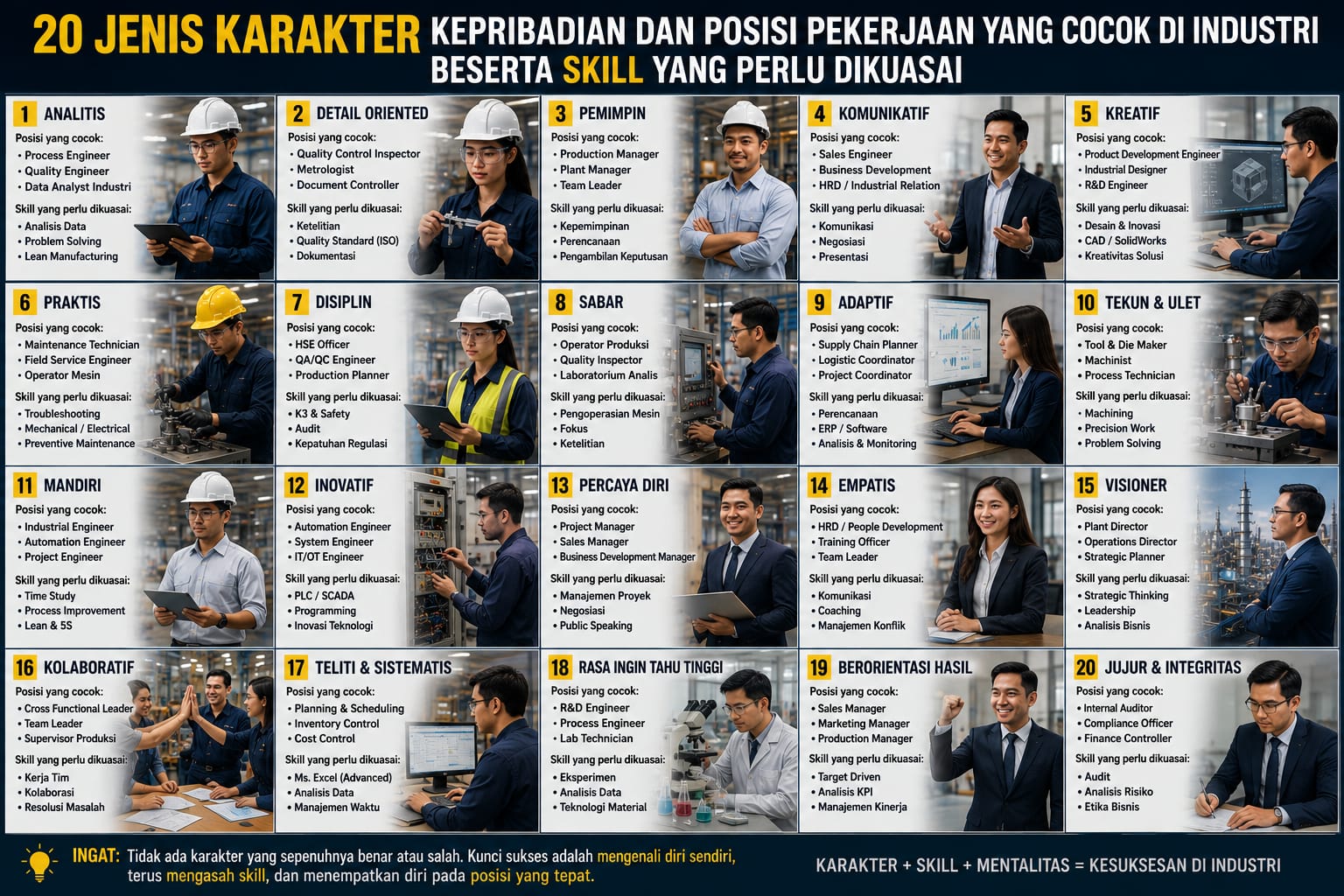 20 JENIS KARAKTER KEPRIBADIAN DAN POSISI PEKERJAAN YANG COCOK DI INDUSTRI BESERTA SKILL YANG PERLU DIKUASAI

1 ANALITIS
Posisi yang cocok:
• Process Engineer
• Quality Engineer
• Data Analyst Industri
Skill yang perlu dikuasai:
• Analisis Data
• Problem Solving
• Lean Manufacturing

2 DETAIL ORIENTED
Posisi yang cocok:
• Quality Control Inspector
• Metrologist
• Document Controller
Skill yang perlu dikuasai:
• Ketelitian
• Quality Standard (ISO)
• Dokumentasi

3 PEMIMPIN
Posisi yang cocok:
• Production Manager
• Plant Manager
• Team Leader
Skill yang perlu dikuasai:
• Kepemimpinan
• Perencanaan
• Pengambilan Keputusan

4 KOMUNIKATIF
Posisi yang cocok:
• Sales Engineer
• Business Development
• HRD / Industrial Relation
Skill yang perlu dikuasai:
• Komunikasi
• Negosiasi
• Presentasi

5 KREATIF
Posisi yang cocok:
• Product Development Engineer
• Industrial Designer
• R&D Engineer
Skill yang perlu dikuasai:
• Desain & Inovasi
• CAD / SolidWorks
• Kreativitas Solusi

6 PRAKTIS
Posisi yang cocok:
• Maintenance Technician
• Field Service Engineer
• Operator Mesin
Skill yang perlu dikuasai:
• Troubleshooting
• Mechanical / Electrical
• Preventive Maintenance

7 DISIPLIN
Posisi yang cocok:
• HSE Officer
• QA/QC Engineer
• Production Planner
Skill yang perlu dikuasai:
• K3 & Safety
• Audit
• Kepatuhan Regulasi

8 SABAR
Posisi yang cocok:
• Operator Produksi
• Quality Inspector
• Laboratorium Analis
Skill yang perlu dikuasai:
• Pengoperasian Mesin
• Fokus
• Ketelitian

9 ADAPTIF
Posisi yang cocok:
• Supply Chain Planner
• Logistic Coordinator
• Project Coordinator
Skill yang perlu dikuasai:
• Perencanaan
• ERP / Software
• Analisis & Monitoring

10 TEKUN & ULET
Posisi yang cocok:
• Tool & Die Maker
• Machinist
• Process Technician
Skill yang perlu dikuasai:
• Machining
• Precision Work
• Problem Solving

11 MANDIRI
Posisi yang cocok:
• Industrial Engineer
• Automation Engineer
• Project Engineer
Skill yang perlu dikuasai:
• Time Study
• Process Improvement
• Lean & 5S

12 INOVATIF
Posisi yang cocok:
• Automation Engineer
• System Engineer
• IT/OT Engineer
Skill yang perlu dikuasai:
• PLC / SCADA
• Programming
• Inovasi Teknologi

13 PERCAYA DIRI
Posisi yang cocok:
• Project Manager
• Sales Manager
• Business Development Manager
Skill yang perlu dikuasai:
• Manajemen Proyek
• Negosiasi
• Public Speaking

14 EMPATIS
Posisi yang cocok:
• HRD / People Development
• Training Officer
• Team Leader
Skill yang perlu dikuasai:
• Komunikasi
• Coaching
• Manajemen Konflik

15 VISIONER
Posisi yang cocok:
• Plant Director
• Operations Director
• Strategic Planner
Skill yang perlu dikuasai:
• Strategic Thinking
• Leadership
• Analisis Bisnis

16 KOLABORATIF
Posisi yang cocok:
• Cross Functional Leader
• Team Leader
• Supervisor Produksi
Skill yang perlu dikuasai:
• Kerja Tim
• Kolaborasi
• Resolusi Masalah

17 TELITI & SISTEMATIS
Posisi yang cocok:
• Planning & Scheduling
• Inventory Control
• Cost Control
Skill yang perlu dikuasai:
• Ms. Excel (Advanced)
• Analisis Data
• Manajemen Waktu

18 RASA INGIN TAHU TINGGI
Posisi yang cocok:
• R&D Engineer
• Process Engineer
• Lab Technician
Skill yang perlu dikuasai:
• Eksperimen
• Analisis Data
• Teknologi Material

19 BERORIENTASI HASIL
Posisi yang cocok:
• Sales Manager
• Marketing Manager
• Production Manager
Skill yang perlu dikuasai:
• Target Driven
• Analisis KPI
• Manajemen Kinerja

20 JUJUR & INTEGRITAS
Posisi yang cocok:
• Internal Auditor
• Compliance Officer
• Finance Controller
Skill yang perlu dikuasai:
• Audit
• Analisis Risiko
• Etika Bisnis

INGAT: Tidak ada karakter yang sepenuhnya benar atau salah. Kunci sukses adalah mengenali diri sendiri, terus mengasah skill, dan menempatkan diri pada posisi yang tepat.

KARAKTER + SKILL + MENTALITAS = KESUKSESAN DI INDUSTRI